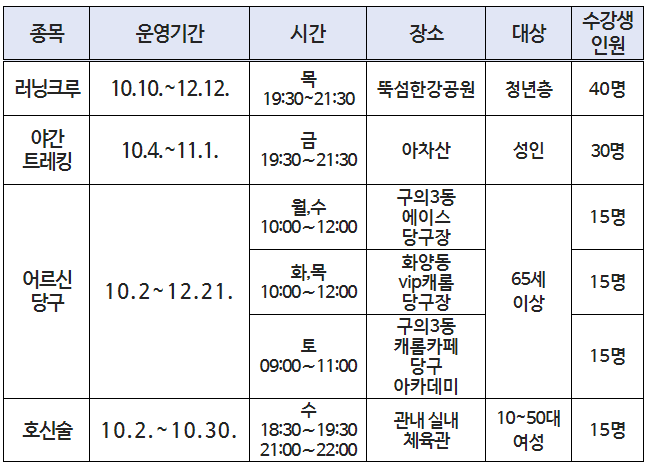 | 종목 | 운영기간 | 시간 | 장소 | 대상 | 수강생 인원 |
|---|---|---|---|---|---|
| 러닝크루 | 10.10.~12.12. | 목 19:30~21:30 | 뚝섬한강공원 | 청년층 | 40명 |
| 야간 트레킹 | 10.4.~11.1. | 금 19:30~21:30 | 아차산 | 성인 | 30명 |
| 어르신 당구 | 10.2~12.21. | 월,수 10:00~12:00 | 구의3동 에이스 당구장 | 65세 이상 | 15명 |
|  |  | 화,목 10:00~12:00 | 화양동 vip캐롬 당구장 |  | 15명 |
|  |  | 토 09:00~11:00 | 구의3동 캐롬카페 당구 아카데미 |  | 15명 |
| 호신술 | 10.2.~10.30. | 수 18:30~19:30 21:00~22:00 | 관내 실내 체육관 | 10~50대 여성 | 15명 |